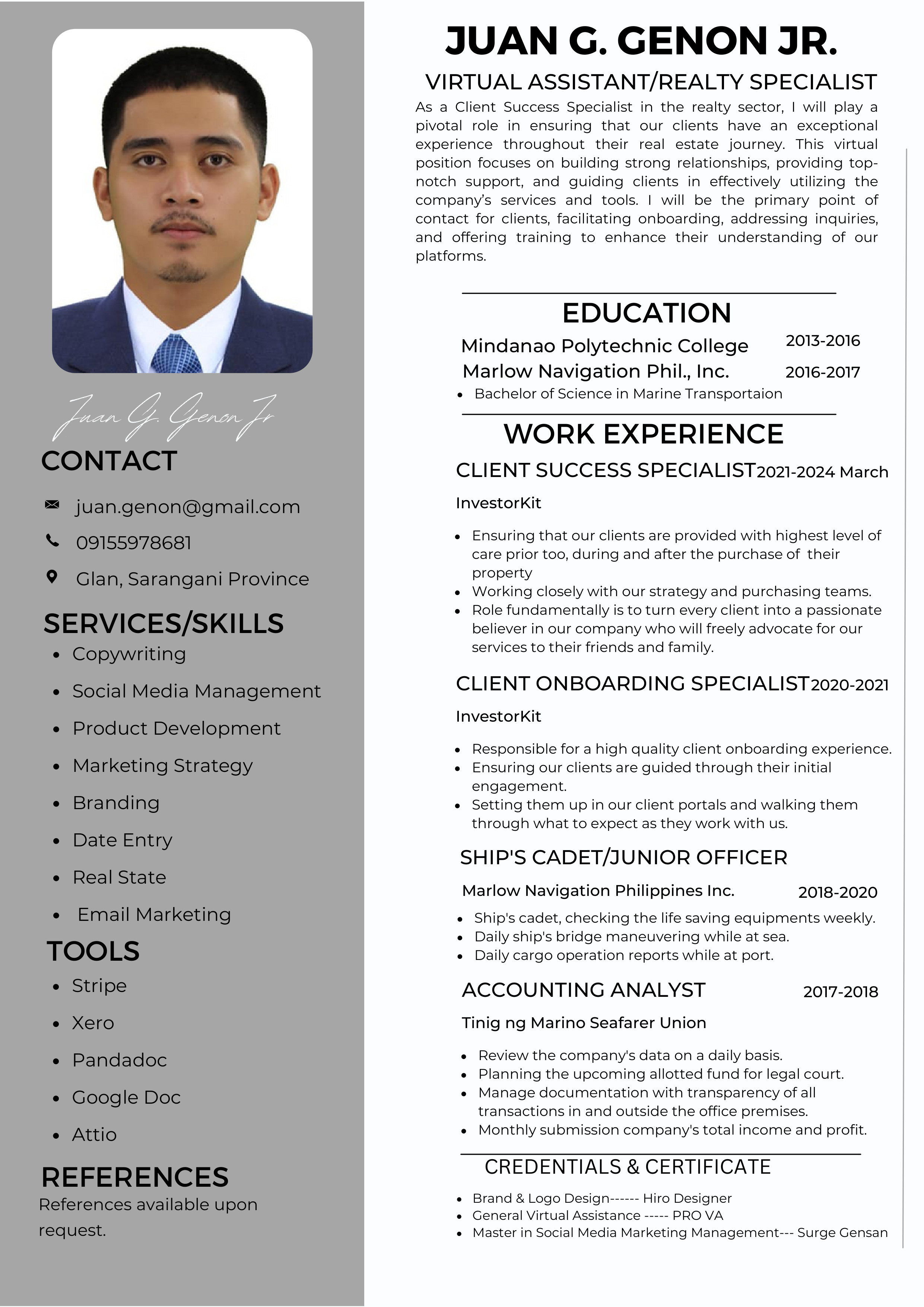 Juan G. Genon Jr

CONTACT

juan.genon@gmail.com

09155978681

Glan, Sarangani Province

SERVICES/SKILLS

- Copywriting
- Social Media Management
- Product Development
- Marketing Strategy
- Branding
- Date Entry
- Real State
- Email Marketing

TOOLS

- Stripe
- Xero
- Pandadoc
- Google Doc
- Attio

REFERENCES

References available upon request.

JUAN G. GENON JR.

VIRTUAL ASSISTANT/REALTY SPECIALIST

As a Client Success Specialist in the realty sector, I will play a pivotal role in ensuring that our clients have an exceptional experience throughout their real estate journey. This virtual position focuses on building strong relationships, providing top-notch support, and guiding clients in effectively utilizing the company's services and tools. I will be the primary point of contact for clients, facilitating onboarding, addressing inquiries, and offering training to enhance their understanding of our platforms.

EDUCATION

Mindanao Polytechnic College 2013-2016

Marlow Navigation Phil., Inc. 2016-2017

- Bachelor of Science in Marine Transportaion

WORK EXPERIENCE

CLIENT SUCCESS SPECIALIST 2021-2024 March

InvestorKit

- Ensuring that our clients are provided with highest level of care prior too, during and after the purchase of their property
- Working closely with our strategy and purchasing teams.
- Role fundamentally is to turn every client into a passionate believer in our company who will freely advocate for our services to their friends and family.

CLIENT ONBOARDING SPECIALIST 2020-2021

InvestorKit

- Responsible for a high quality client onboarding experience.
- Ensuring our clients are guided through their initial engagement.
- Setting them up in our client portals and walking them through what to expect as they work with us.

SHIP'S CADET/JUNIOR OFFICER

Marlow Navigation Philippines Inc. 2018-2020

- Ship's cadet, checking the life saving equipments weekly.
- Daily ship's bridge maneuvering while at sea.
- Daily cargo operation reports while at port.

ACCOUNTING ANALYST 2017-2018

Tinig ng Marino Seafarer Union

- Review the company's data on a daily basis.
- Planning the upcoming allotted fund for legal court.
- Manage documentation with transparency of all transactions in and outside the office premises.
- Monthly submission company's total income and profit.

CREDENTIALS & CERTIFICATE

- Brand & Logo Design------ Hiro Designer
- General Virtual Assistance ----- PRO VA
- Master in Social Media Marketing Management--- Surge Gensan